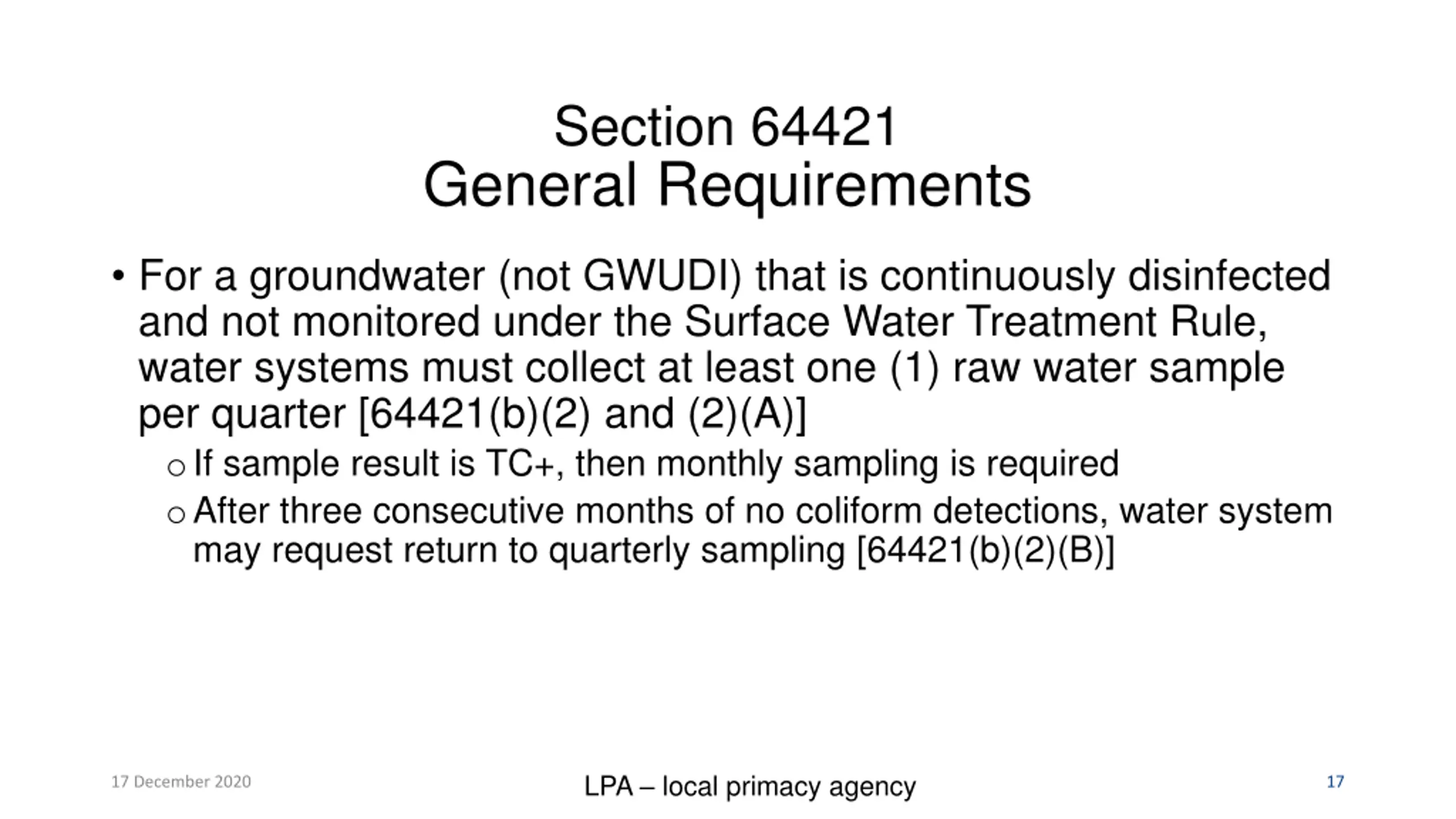 Section 64421
General Requirements

• For a groundwater (not GWUDI) that is continuously disinfected and not monitored under the Surface Water Treatment Rule, water systems must collect at least one (1) raw water sample per quarter [64421(b)(2) and (2)(A)]

o If sample result is TC+, then monthly sampling is required

o After three consecutive months of no coliform detections, water system may request return to quarterly sampling [64421(b)(2)(B)]

17 December 2020

LPA – local primacy agency

17